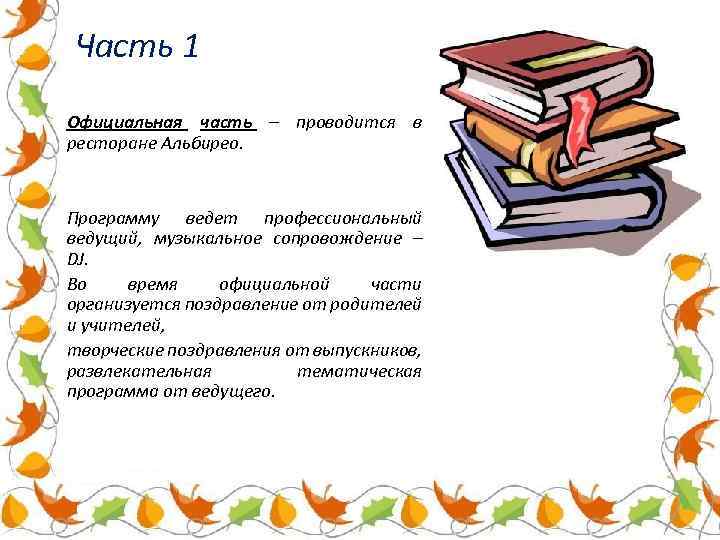 Часть 1

Официальная часть – проводится в ресторане Альбирео.

Программу ведет профессиональный ведущий, музыкальное сопровождение – DJ.

Во время официальной части организуется поздравление от родителей и учителей,

творческие поздравления от выпускников, развлекательная тематическая программа от ведущего.